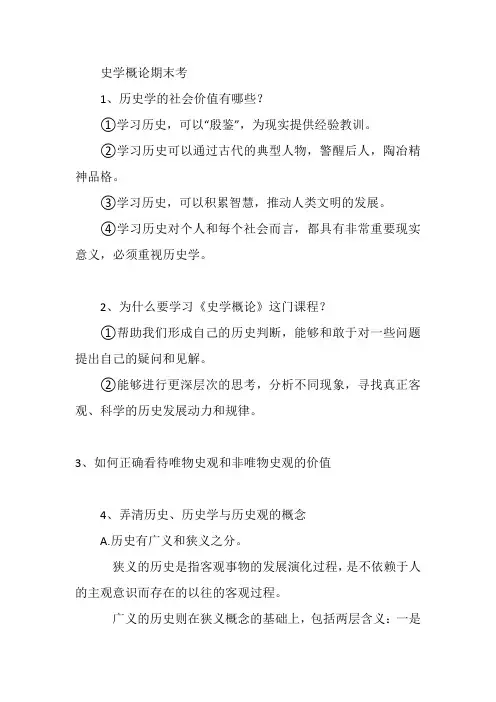 史学概论期末考

1、历史学的社会价值有哪些？

①学习历史，可以“殷鉴”，为现实提供经验教训。

②学习历史可以通过古代的典型人物，警醒后人，陶冶精神品格。

③学习历史，可以积累智慧，推动人类文明的发展。

④学习历史对个人和每个社会而言，都具有非常重要现实意义，必须重视历史学。

2、为什么要学习《史学概论》这门课程？

①帮助我们形成自己的历史判断，能够和敢于对一些问题提出自己的疑问和见解。

②能够进行更深层次的思考，分析不同现象，寻找真正客观、科学的历史发展动力和规律。

3、如何正确看待唯物史观和非唯物史观的价值

4、弄清历史、历史学与历史观的概念

A.历史有广义和狭义之分。

狭义的历史是指客观事物的发展演化过程，是不依赖于人的主观意识而存在的以往的客观过程。

广义的历史则在狭义概念的基础上，包括两层含义：一是